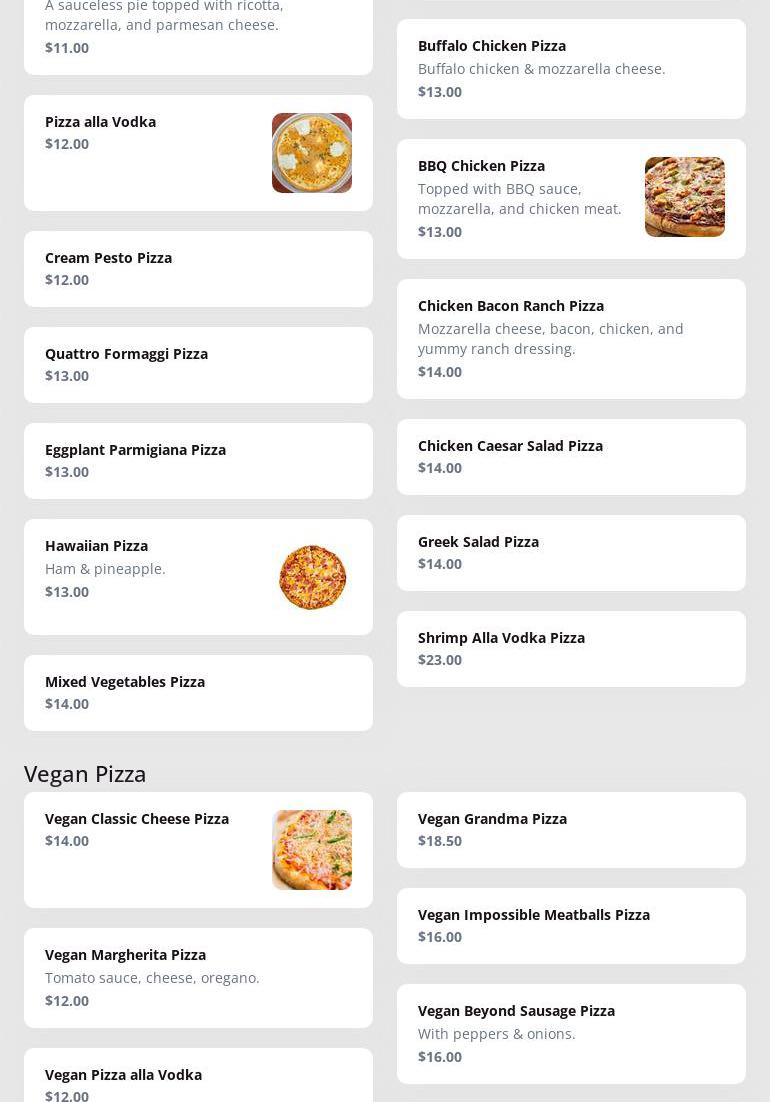 A sauceless pie topped with ricotta, mozzarella, and parmesan cheese.
$11.00

Pizza alla Vodka
$12.00

Cream Pesto Pizza
$12.00

Quattro Formaggi Pizza
$13.00

Eggplant Parmigiana Pizza
$13.00

Hawaiian Pizza
Ham & pineapple.
$13.00

Mixed Vegetables Pizza
$14.00

Buffalo Chicken Pizza
Buffalo chicken & mozzarella cheese.
$13.00

BBQ Chicken Pizza
Topped with BBQ sauce, mozzarella, and chicken meat.
$13.00

Chicken Bacon Ranch Pizza
Mozzarella cheese, bacon, chicken, and yummy ranch dressing.
$14.00

Chicken Caesar Salad Pizza
$14.00

Greek Salad Pizza
$14.00

Shrimp Alla Vodka Pizza
$23.00

Vegan Pizza

Vegan Classic Cheese Pizza
$14.00

Vegan Margherita Pizza
Tomato sauce, cheese, oregano.
$12.00

Vegan Pizza alla Vodka
$12.00

Vegan Grandma Pizza
$18.50

Vegan Impossible Meatballs Pizza
$16.00

Vegan Beyond Sausage Pizza
With peppers & onions.
$16.00